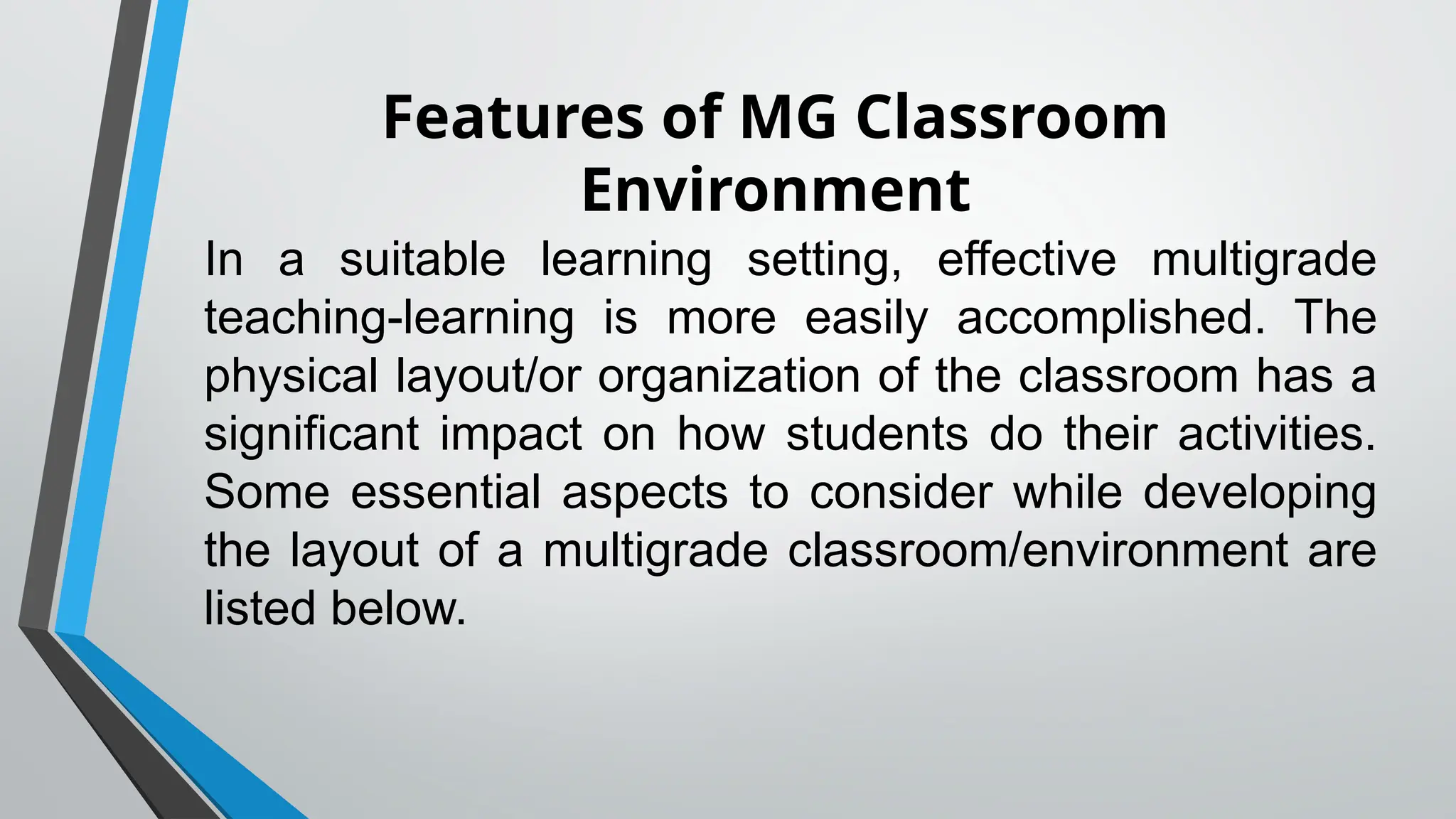 Features of MG Classroom Environment

In a suitable learning setting, effective multigrade teaching-learning is more easily accomplished. The physical layout/or organization of the classroom has a significant impact on how students do their activities. Some essential aspects to consider while developing the layout of a multigrade classroom/environment are listed below.